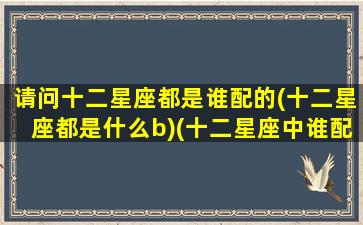 请问十二星座都是谁配的(十二星座都是什么b)(十二星座中谁配